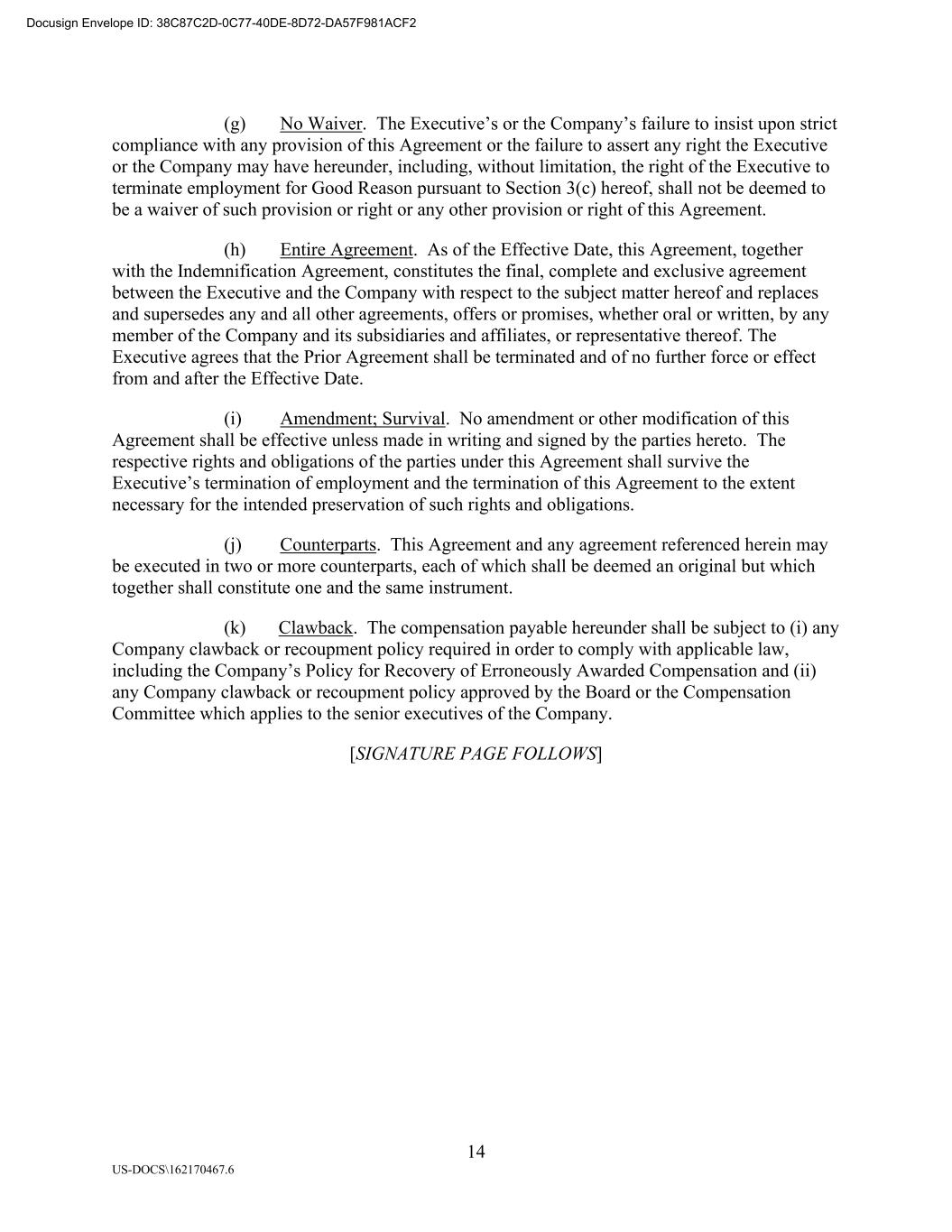 Docusign Envelope ID: 38C87C2D-0C77-40DE-8D72-DA57F981ACF2

(g) No Waiver. The Executive’s or the Company’s failure to insist upon strict compliance with any provision of this Agreement or the failure to assert any right the Executive or the Company may have hereunder, including, without limitation, the right of the Executive to terminate employment for Good Reason pursuant to Section 3(c) hereof, shall not be deemed to be a waiver of such provision or right or any other provision or right of this Agreement.

(h) Entire Agreement. As of the Effective Date, this Agreement, together with the Indemnification Agreement, constitutes the final, complete and exclusive agreement between the Executive and the Company with respect to the subject matter hereof and replaces and supersedes any and all other agreements, offers or promises, whether oral or written, by any member of the Company and its subsidiaries and affiliates, or representative thereof. The Executive agrees that the Prior Agreement shall be terminated and of no further force or effect from and after the Effective Date.

(i) Amendment; Survival. No amendment or other modification of this Agreement shall be effective unless made in writing and signed by the parties hereto. The respective rights and obligations of the parties under this Agreement shall survive the Executive’s termination of employment and the termination of this Agreement to the extent necessary for the intended preservation of such rights and obligations.

(j) Counterparts. This Agreement and any agreement referenced herein may be executed in two or more counterparts, each of which shall be deemed an original but which together shall constitute one and the same instrument.

(k) Clawback. The compensation payable hereunder shall be subject to (i) any Company clawback or recoupment policy required in order to comply with applicable law, including the Company’s Policy for Recovery of Erroneously Awarded Compensation and (ii) any Company clawback or recoupment policy approved by the Board or the Compensation Committee which applies to the senior executives of the Company.

[SIGNATURE PAGE FOLLOWS]

14

US-DOCS\162170467.6